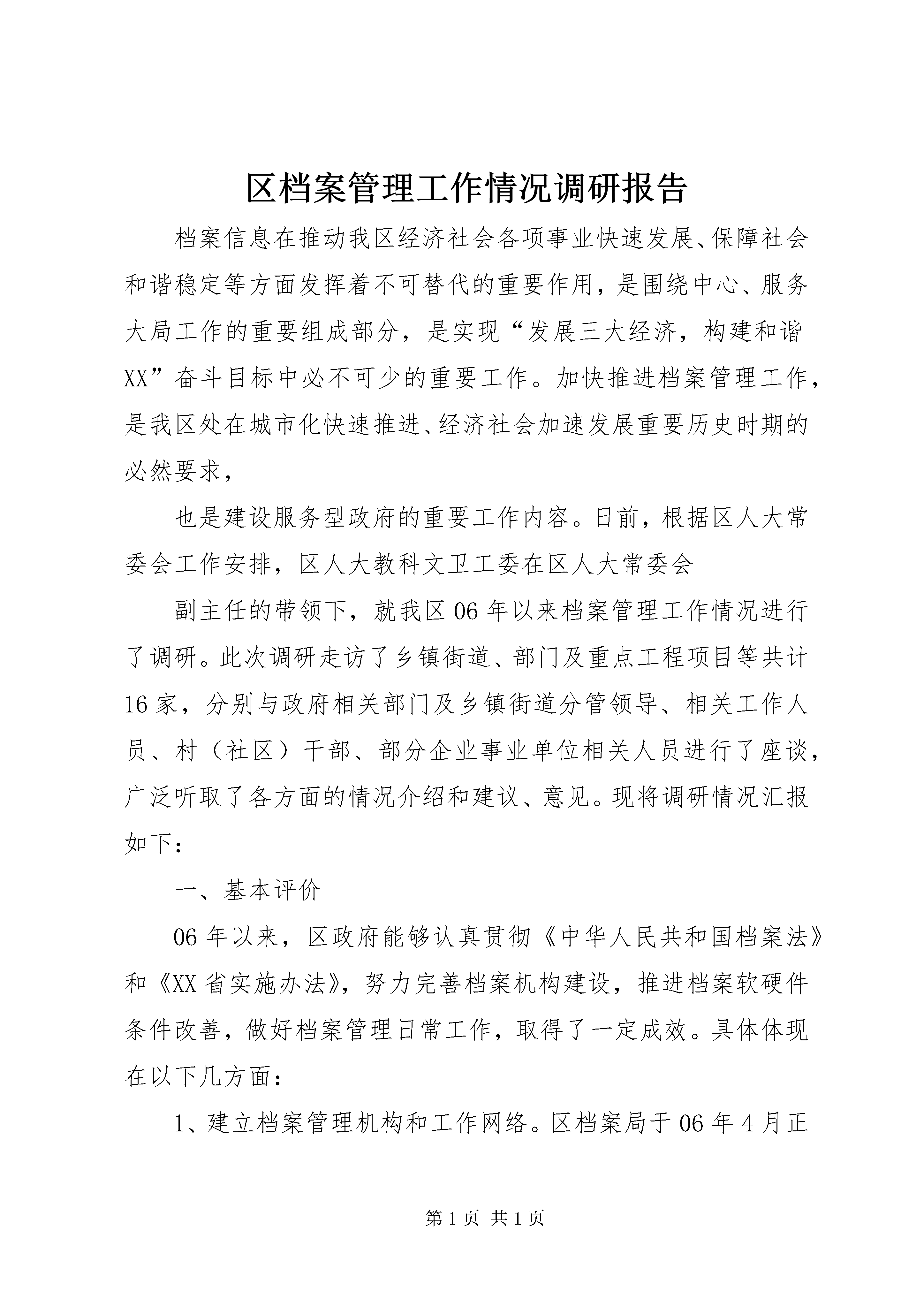 区档案管理工作情况调研报告

档案信息在推动我区经济社会各项事业快速发展、保障社会和谐稳定等方面发挥着不可替代的重要作用，是围绕中心、服务大局工作的重要组成部分，是实现“发展三大经济，构建和谐XX”奋斗目标中必不可少的重要工作。加快推进档案管理工作，是我区处在城市化快速推进、经济社会加速发展重要历史时期的必然要求，

也是建设服务型政府的重要工作内容。日前，根据区人大常委会工作安排，区人大教科文卫工委在区人大常委会

副主任的带领下，就我区06年以来档案管理工作情况进行了调研。此次调研走访了乡镇街道、部门及重点工程项目等共计16家，分别与政府相关部门及乡镇街道分管领导、相关工作人员、村（社区）干部、部分企业事业单位相关人员进行了座谈，广泛听取了各方面的情况介绍和建议、意见。现将调研情况汇报如下：

一、基本评价

06年以来，区政府能够认真贯彻《中华人民共和国档案法》和《XX省实施办法》，努力完善档案机构建设，推进档案软硬件条件改善，做好档案管理日常工作，取得了一定成效。具体体现在以下几方面：

1、建立档案管理机构和工作网络。区档案局于06年4月正

第1页 共1页